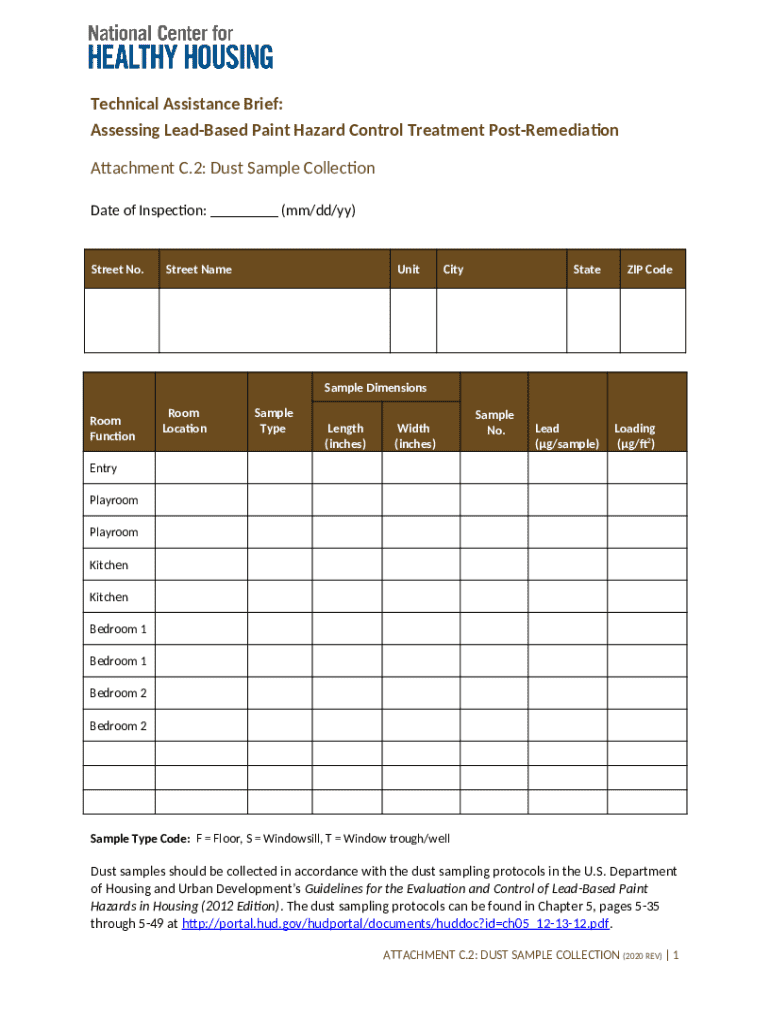 National Center for
HEALTHY HOUSING

Technical Assistance Brief:
Assessing Lead-Based Paint Hazard Control Treatment Post-Remediation

Attachment C.2: Dust Sample Collection

Date of Inspection: _________ (mm/dd/yy)

| Street No. | Street Name | Unit | City | State | ZIP Code |
|---|---|---|---|---|---|
| | | | | | |

| Room Function | Room Location | Sample Type | Sample Dimensions Length (inches) | Sample Dimensions Width (inches) | Sample No. | Lead (µg/sample) | Loading (µg/ft$^2$) |
|---|---|---|---|---|---|---|---|
| Entry | | | | | | | |
| Playroom | | | | | | | |
| Playroom | | | | | | | |
| Kitchen | | | | | | | |
| Kitchen | | | | | | | |
| Bedroom 1 | | | | | | | |
| Bedroom 1 | | | | | | | |
| Bedroom 2 | | | | | | | |
| Bedroom 2 | | | | | | | |
| | | | | | | | |
| | | | | | | | |
| | | | | | | | |

Sample Type Code: F = Floor, S = Windowsill, T = Window trough/well

Dust samples should be collected in accordance with the dust sampling protocols in the U.S. Department of Housing and Urban Development's Guidelines for the Evaluation and Control of Lead-Based Paint Hazards in Housing (2012 Edition). The dust sampling protocols can be found in Chapter 5, pages 5-35 through 5-49 at http://portal.hud.gov/hudportal/documents/huddoc?id=ch05_12-13-12.pdf.

ATTACHMENT C.2: DUST SAMPLE COLLECTION (2020 REV) | 1